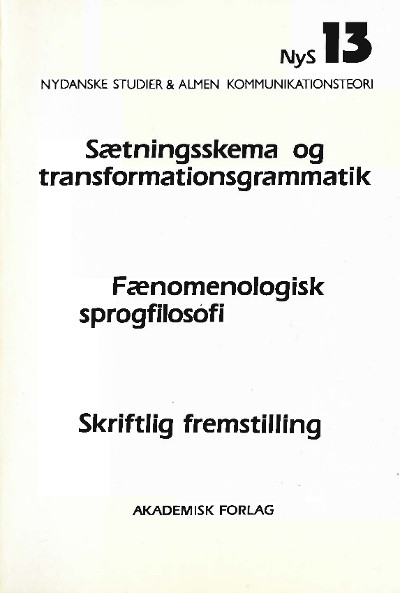 NyS 13

NYDANSKE STUDIER & ALMEN KOMMUNIKATIONSTEORI

Sætningsskema og transformationsgrammatik

Fænomenologisk sprogfilosofi

Skriftlig fremstilling

AKADEMISK FORLAG